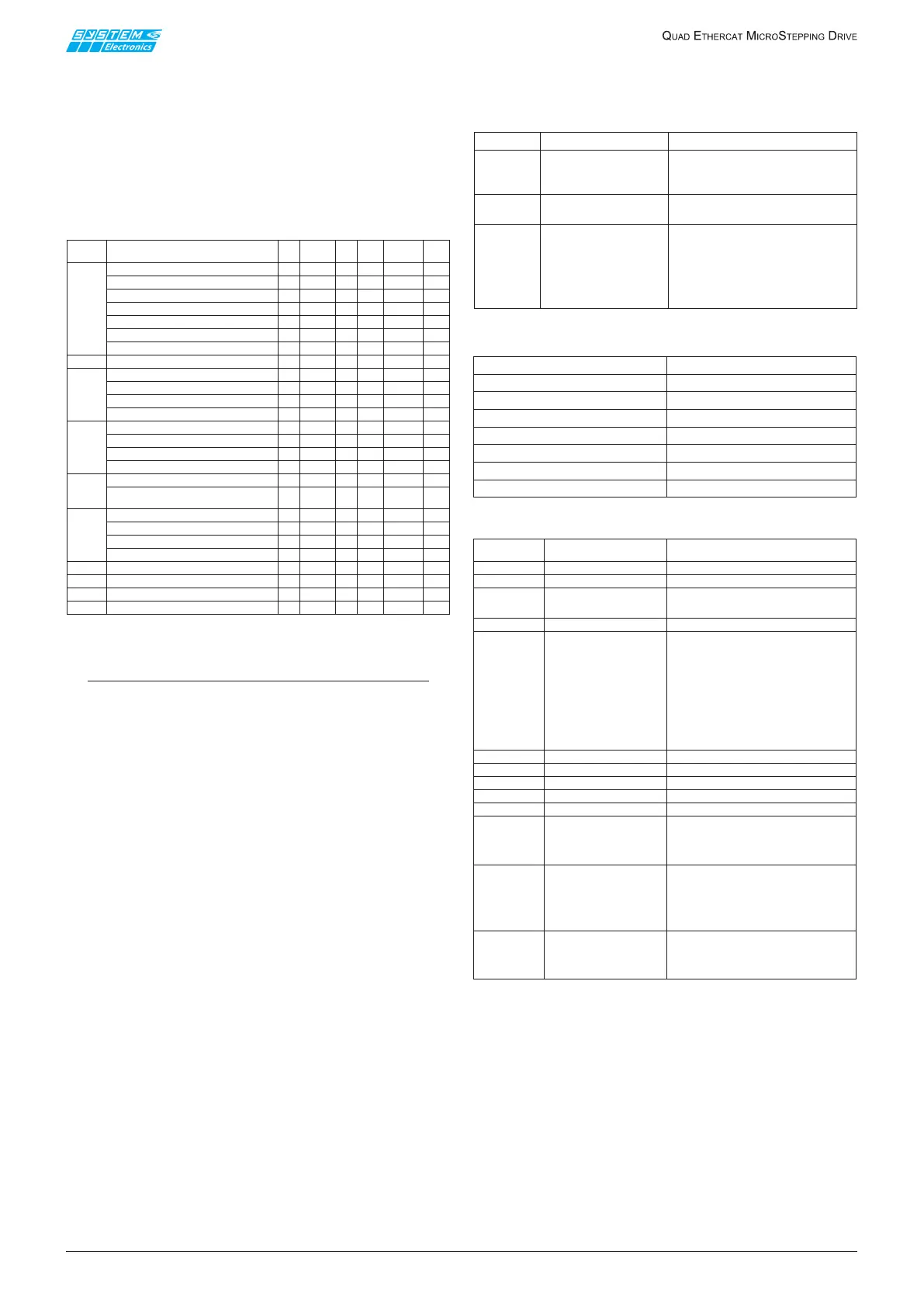 SYSTEM Electronics

QUAD ETHERCAT MICROSTEPPING DRIVE